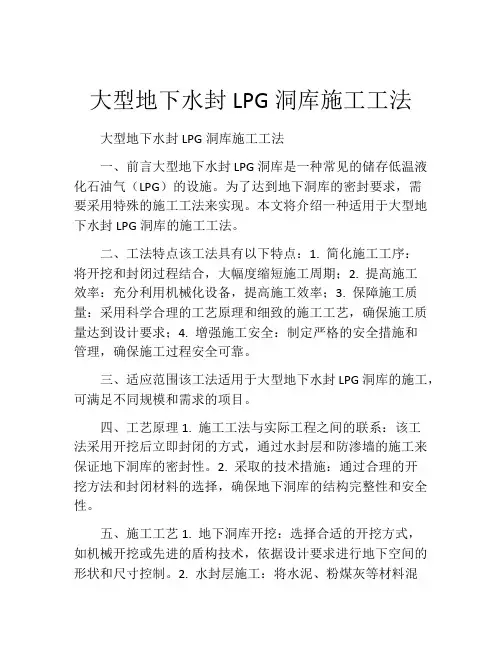 大型地下水封 LPG 洞库施工工法

大型地下水封 LPG 洞库施工工法

一、前言大型地下水封 LPG 洞库是一种常见的储存低温液化石油气（LPG）的设施。为了达到地下洞库的密封要求，需要采用特殊的施工工法来实现。本文将介绍一种适用于大型地下水封 LPG 洞库的施工工法。

二、工法特点该工法具有以下特点：1. 简化施工工序：将开挖和封闭过程结合，大幅度缩短施工周期；2. 提高施工效率：充分利用机械化设备，提高施工效率；3. 保障施工质量：采用科学合理的工艺原理和细致的施工工艺，确保施工质量达到设计要求；4. 增强施工安全：制定严格的安全措施和管理，确保施工过程安全可靠。

三、适应范围该工法适用于大型地下水封 LPG 洞库的施工，可满足不同规模和需求的项目。

四、工艺原理 1. 施工工法与实际工程之间的联系：该工法采用开挖后立即封闭的方式，通过水封层和防渗墙的施工来保证地下洞库的密封性。2. 采取的技术措施：通过合理的开挖方法和封闭材料的选择，确保地下洞库的结构完整性和安全性。

五、施工工艺 1. 地下洞库开挖：选择合适的开挖方式，如机械开挖或先进的盾构技术，依据设计要求进行地下空间的形状和尺寸控制。2. 水封层施工：将水泥、粉煤灰等材料混